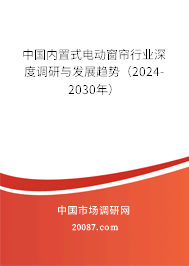 中国内置式电动窗帘行业深度调研与发展趋势（2024-2030年）

中国市场调研网

20087.com